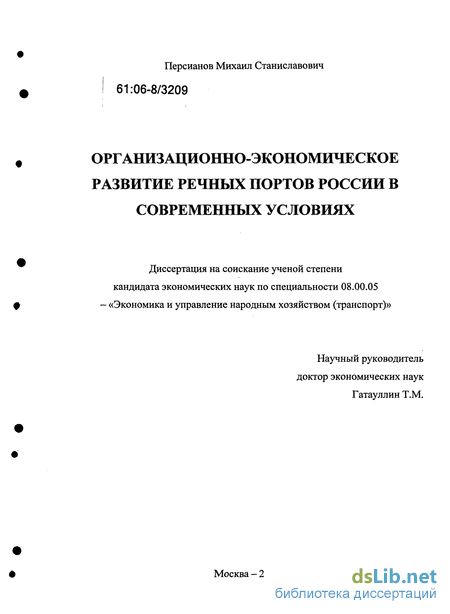 Персианов Михаил Станиславович

61:06-8/3209

ОРГАНИЗАЦИОННО-ЭКОНОМИЧЕСКОЕ РАЗВИТИЕ РЕЧНЫХ ПОРТОВ РОССИИ В СОВРЕМЕННЫХ УСЛОВИЯХ

Диссертация на соискание ученой степени кандидата экономических наук по специальности 08.00.05 – «Экономика и управление народным хозяйством (транспорт)»

Научный руководитель
доктор экономических наук
Гатауллин Т.М.

Москва – 2

dsLib.net
библиотека диссертаций